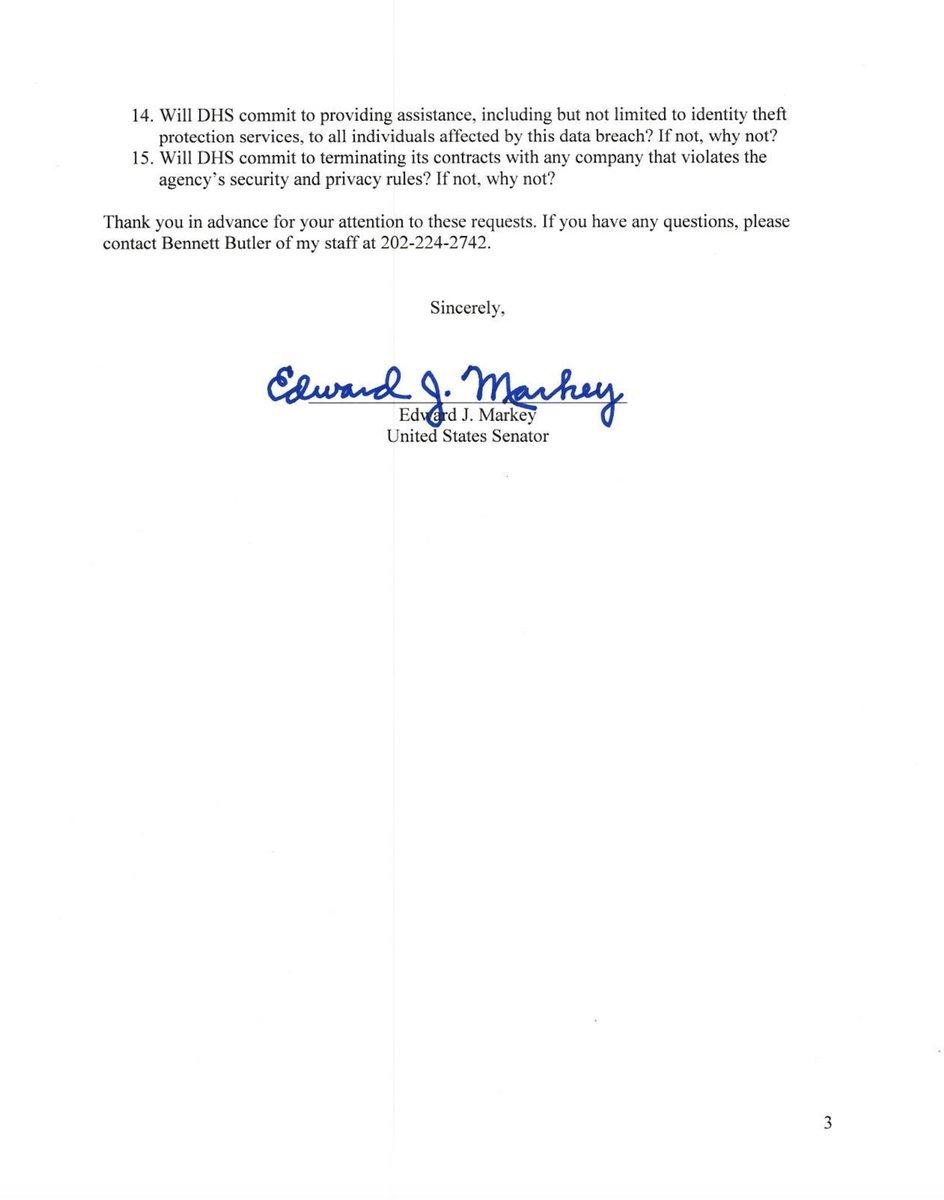 14. Will DHS commit to providing assistance, including but not limited to identity theft protection services, to all individuals affected by this data breach? If not, why not?
15. Will DHS commit to terminating its contracts with any company that violates the agency's security and privacy rules? If not, why not?

Thank you in advance for your attention to these requests. If you have any questions, please contact Bennett Butler of my staff at 202-224-2742.

Sincerely,

Edward J. Markey

Edward J. Markey
United States Senator

3